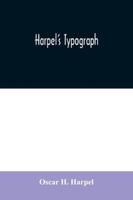 Harpel's Typograph

Oscar H. Harpel